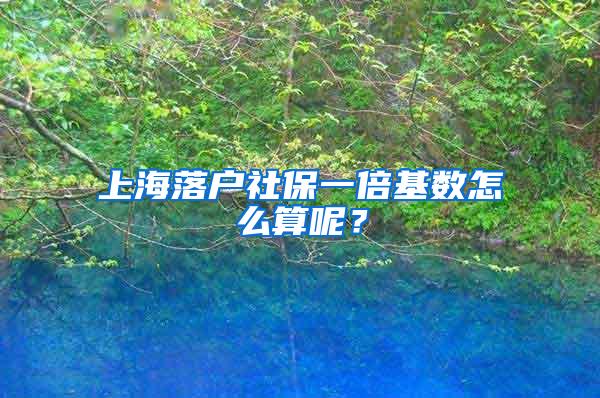 上海落户社保一倍基数怎么算呢？